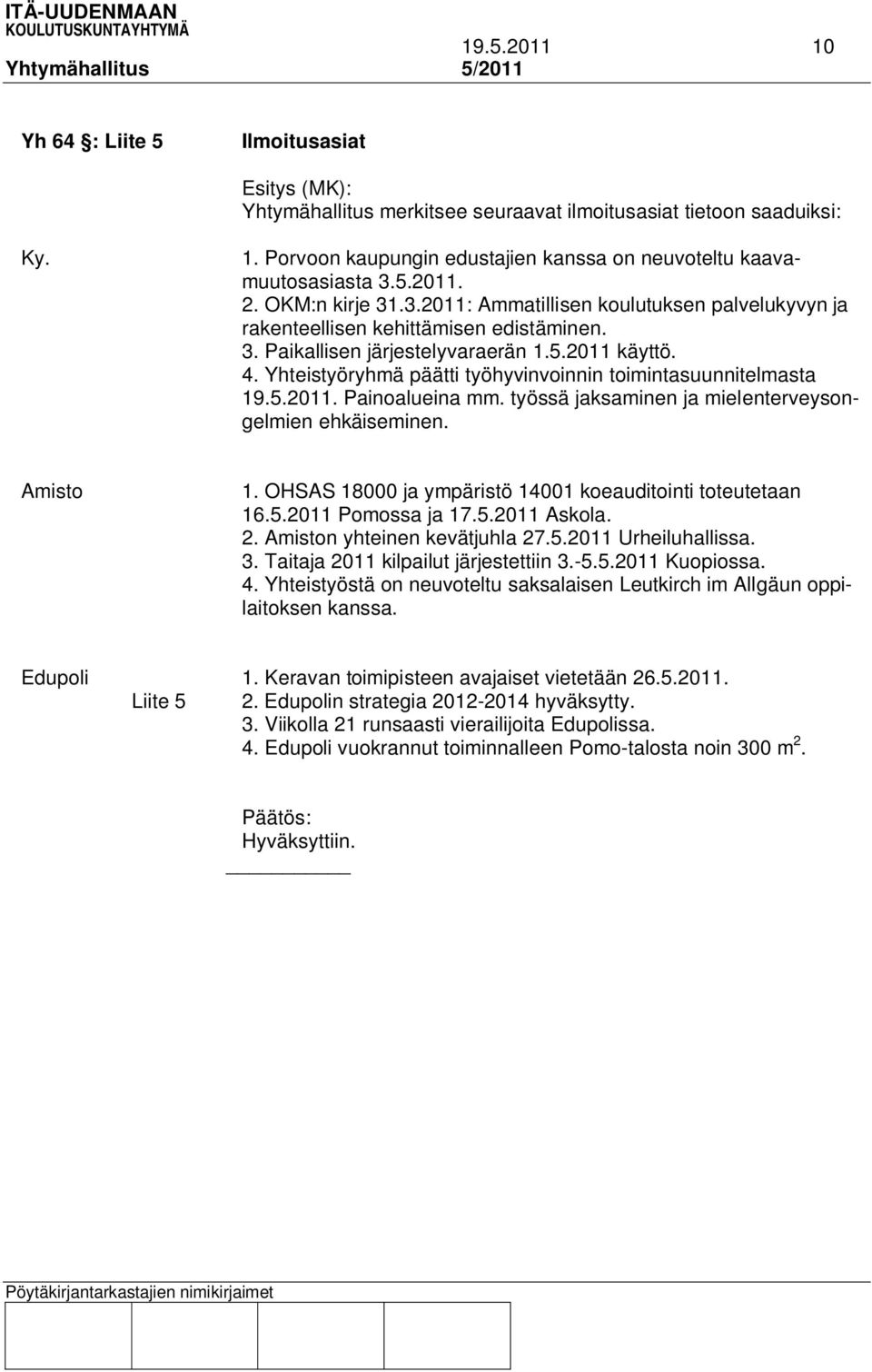 ITÄ-UUDENMAAN KOULUTUSKUNTAYHTYMÄ
19.5.2011 10
Yhtymähallitus 5/2011

Yh 64 §: Liite 5 Ilmoitusasiat

Esitys (MK):
Yhtymähallitus merkitsee seuraavat ilmoitusasiat tietoon saaduiksi:

Ky.

1. Porvoon kaupungin edustajien kanssa on neuvoteltu kaavamuutosasiasta 3.5.2011.
2. OKM:n kirje 31.3.2011: Ammatillisen koulutuksen palvelukyvyn ja rakenteellisen kehittämisen edistäminen.
3. Paikallisen järjestelyvaraerän 1.5.2011 käyttö.
4. Yhteistyöryhmä päätti työhyvinvoinnin toimintasuunnitelmasta 19.5.2011. Painoalueina mm. työssä jaksaminen ja mielenterveysongelmien ehkäiseminen.

Amisto

1. OHSAS 18000 ja ympäristö 14001 koeauditointi toteutetaan 16.5.2011 Pomossa ja 17.5.2011 Askola.
2. Amiston yhteinen kevätjuhla 27.5.2011 Urheiluhallissa.
3. Taitaja 2011 kilpailut järjestettiin 3.-5.5.2011 Kuopiossa.
4. Yhteistyöstä on neuvoteltu saksalaisen Leutkirch im Allgäun oppilaitoksen kanssa.

Edupoli
Liite 5

1. Keravan toimipisteen avajaiset vietetään 26.5.2011.
2. Edupolin strategia 2012-2014 hyväksytty.
3. Viikolla 21 runsaasti vierailijoita Edupolissa.
4. Edupoli vuokrannut toiminnalleen Pomo-talosta noin 300 $m^2$.

Päätös:
Hyväksyttiin.

Pöytäkirjantarkastajien nimikirjaimet